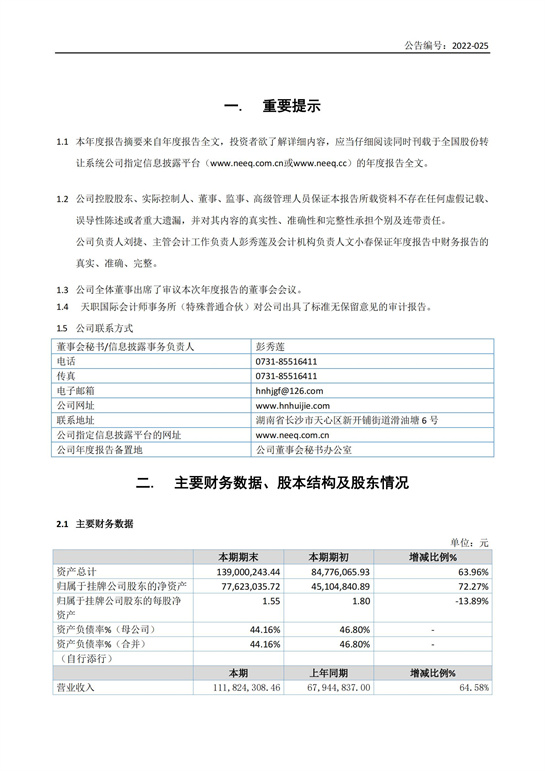 公告编号：2022-025

一. 重要提示

1.1 本年度报告摘要来自年度报告全文，投资者欲了解详细内容，应当仔细阅读同时刊载于全国股份转让系统公司指定信息披露平台（www.neeq.com.cn或www.neeq.cc）的年度报告全文。

1.2 公司控股股东、实际控制人、董事、监事、高级管理人员保证本报告所载资料不存在任何虚假记载、误导性陈述或者重大遗漏，并对其内容的真实性、准确性和完整性承担个别及连带责任。

公司负责人刘捷、主管会计工作负责人彭秀莲及会计机构负责人文小春保证年度报告中财务报告的真实、准确、完整。

1.3 公司全体董事出席了审议本次年度报告的董事会会议。

1.4 天职国际会计师事务所（特殊普通合伙）对公司出具了标准无保留意见的审计报告。

1.5 公司联系方式

| 董事会秘书/信息披露事务负责人 | 彭秀莲 |
|---|---|
| 电话 | 0731-85516411 |
| 传真 | 0731-85516411 |
| 电子邮箱 | hnhjgf@126.com |
| 公司网址 | www.hnhuijie.com |
| 联系地址 | 湖南省长沙市天心区新开铺街道滑油塘 6 号 |
| 公司指定信息披露平台的网址 | www.neeq.com.cn |
| 公司年度报告备置地 | 公司董事会秘书办公室 |

二. 主要财务数据、股本结构及股东情况

2.1 主要财务数据

单位：元

| | 本期期末 | 本期期初 | 增减比例% |
|---|---|---|---|
| 资产总计 | 139,000,243.44 | 84,776,065.93 | 63.96% |
| 归属于挂牌公司股东的净资产 | 77,623,035.72 | 45,104,840.89 | 72.27% |
| 归属于挂牌公司股东的每股净资产 | 1.55 | 1.80 | -13.89% |
| 资产负债率%（母公司） | 44.16% | 46.80% | - |
| 资产负债率%（合并） | 44.16% | 46.80% | - |
| （自行添行） | | | |
| | 本期 | 上年同期 | 增减比例% |
| 营业收入 | 111,824,308.46 | 67,944,837.00 | 64.58% |